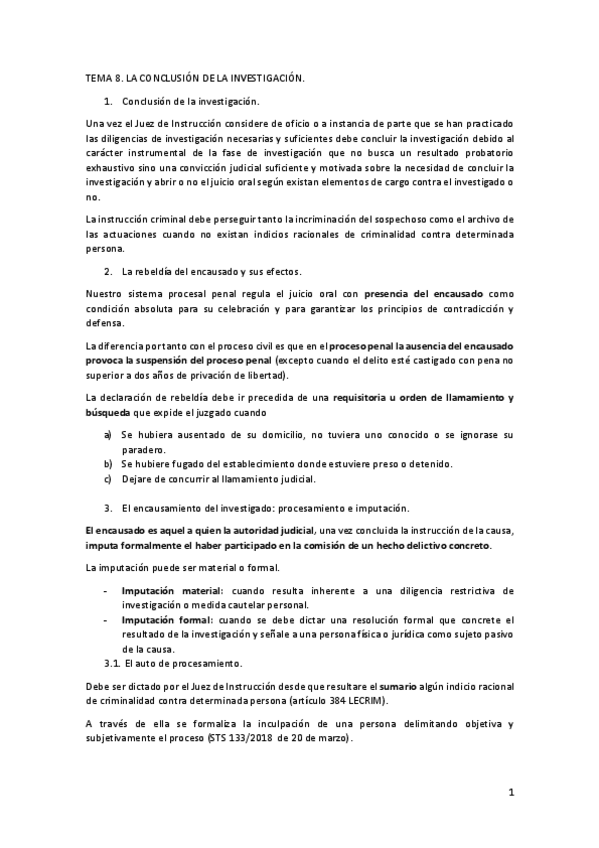 TEMA 8. LA CONCLUSIÓN DE LA INVESTIGACIÓN.

1. Conclusión de la investigación.

Una vez el Juez de Instrucción considere de oficio o a instancia de parte que se han practicado las diligencias de investigación necesarias y suficientes debe concluir la investigación debido al carácter instrumental de la fase de investigación que no busca un resultado probatorio exhaustivo sino una convicción judicial suficiente y motivada sobre la necesidad de concluir la investigación y abrir o no el juicio oral según existan elementos de cargo contra el investigado o no.

La instrucción criminal debe perseguir tanto la incriminación del sospechoso como el archivo de las actuaciones cuando no existan indicios racionales de criminalidad contra determinada persona.

2. La rebeldía del encausado y sus efectos.

Nuestro sistema procesal penal regula el juicio oral con presencia del encausado como condición absoluta para su celebración y para garantizar los principios de contradicción y defensa.

La diferencia por tanto con el proceso civil es que en el proceso penal la ausencia del encausado provoca la suspensión del proceso penal (excepto cuando el delito esté castigado con pena no superior a dos años de privación de libertad).

La declaración de rebeldía debe ir precedida de una requisitoria u orden de llamamiento y búsqueda que expide el juzgado cuando

a) Se hubiera ausentado de su domicilio, no tuviera uno conocido o se ignorase su paradero.
b) Se hubiere fugado del establecimiento donde estuviere preso o detenido.
c) Dejare de concurrir al llamamiento judicial.

3. El encausamiento del investigado: procesamiento e imputación.

El encausado es aquel a quien la autoridad judicial, una vez concluida la instrucción de la causa, imputa formalmente el haber participado en la comisión de un hecho delictivo concreto.

La imputación puede ser material o formal.

- Imputación material: cuando resulta inherente a una diligencia restrictiva de investigación o medida cautelar personal.
- Imputación formal: cuando se debe dictar una resolución formal que concrete el resultado de la investigación y señale a una persona física o jurídica como sujeto pasivo de la causa.

3.1. El auto de procesamiento.

Debe ser dictado por el Juez de Instrucción desde que resultare el sumario algún indicio racional de criminalidad contra determinada persona (artículo 384 LECRIM).

A través de ella se formaliza la inculpación de una persona delimitando objetiva y subjetivamente el proceso (STS 133/2018 de 20 de marzo).

1